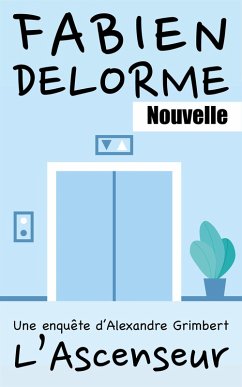 FABIEN DELORME

Nouvelle

Une enquête d'Alexandre Grimbert

L'Ascenseur